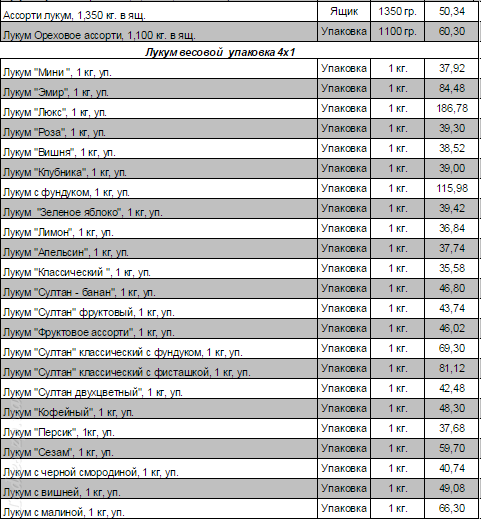 | | | | |
|---|---|---|---|
| Ассорти лукум, 1,350 кг. в ящ. | Ящик | 1350 гр. | 50,34 |
| Лукум Ореховое ассорти, 1,100 кг. в ящ. | Упаковка | 1100 гр. | 60,30 |
| **Лукум весовой упаковка 4х1** | | | |
| Лукум "Мини ", 1 кг, уп. | Упаковка | 1 кг. | 37,92 |
| Лукум "Эмир", 1 кг, уп. | Упаковка | 1 кг. | 84,48 |
| Лукум "Люкс", 1 кг, уп. | Упаковка | 1 кг. | 186,78 |
| Лукум "Роза", 1 кг, уп. | Упаковка | 1 кг. | 39,30 |
| Лукум "Вишня", 1 кг, уп. | Упаковка | 1 кг. | 38,52 |
| Лукум "Клубника", 1 кг, уп. | Упаковка | 1 кг. | 39,00 |
| Лукум с фундуком, 1 кг, уп. | Упаковка | 1 кг. | 115,98 |
| Лукум "Зеленое яблоко", 1 кг, уп. | Упаковка | 1 кг. | 39,42 |
| Лукум "Лимон", 1 кг, уп. | Упаковка | 1 кг. | 36,84 |
| Лукум "Апельсин", 1 кг, уп. | Упаковка | 1 кг. | 37,74 |
| Лукум "Классический ", 1 кг, уп. | Упаковка | 1 кг. | 35,58 |
| Лукум "Султан - банан", 1 кг, уп. | Упаковка | 1 кг. | 46,80 |
| Лукум "Султан" фруктовый, 1 кг, уп. | Упаковка | 1 кг. | 43,74 |
| Лукум "Фруктовое ассорти", 1 кг, уп. | Упаковка | 1 кг. | 46,02 |
| Лукум "Султан" классический с фундуком, 1 кг, уп. | Упаковка | 1 кг. | 69,30 |
| Лукум "Султан" классический с фисташкой, 1 кг, уп. | Упаковка | 1 кг. | 81,12 |
| Лукум "Султан двухцветный", 1 кг, уп. | Упаковка | 1 кг. | 42,48 |
| Лукум "Кофейный", 1 кг, уп. | Упаковка | 1 кг. | 48,30 |
| Лукум "Персик", 1кг, уп. | Упаковка | 1 кг. | 37,68 |
| Лукум "Сезам", 1 кг, уп. | Упаковка | 1 кг. | 59,70 |
| Лукум с черной смородиной, 1 кг, уп. | Упаковка | 1 кг. | 40,74 |
| Лукум с вишней, 1 кг, уп. | Упаковка | 1 кг. | 49,08 |
| Лукум с малиной, 1 кг, уп. | Упаковка | 1 кг. | 66,30 |